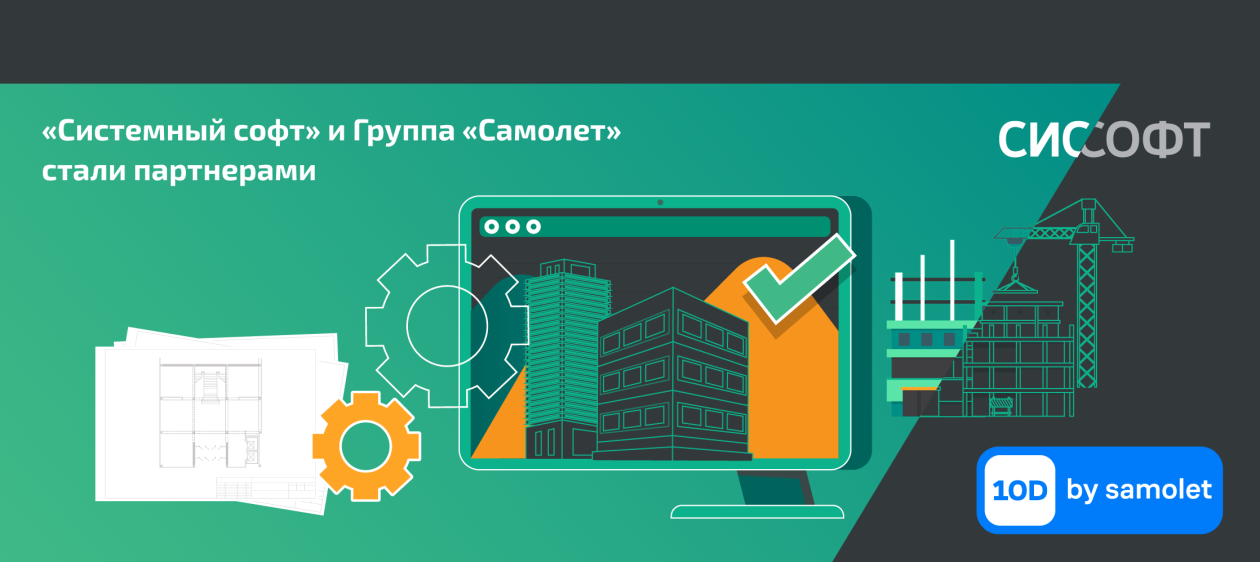 «Системный софт» и Группа «Самолет» стали партнерами

СИССОФТ

10D by samolet